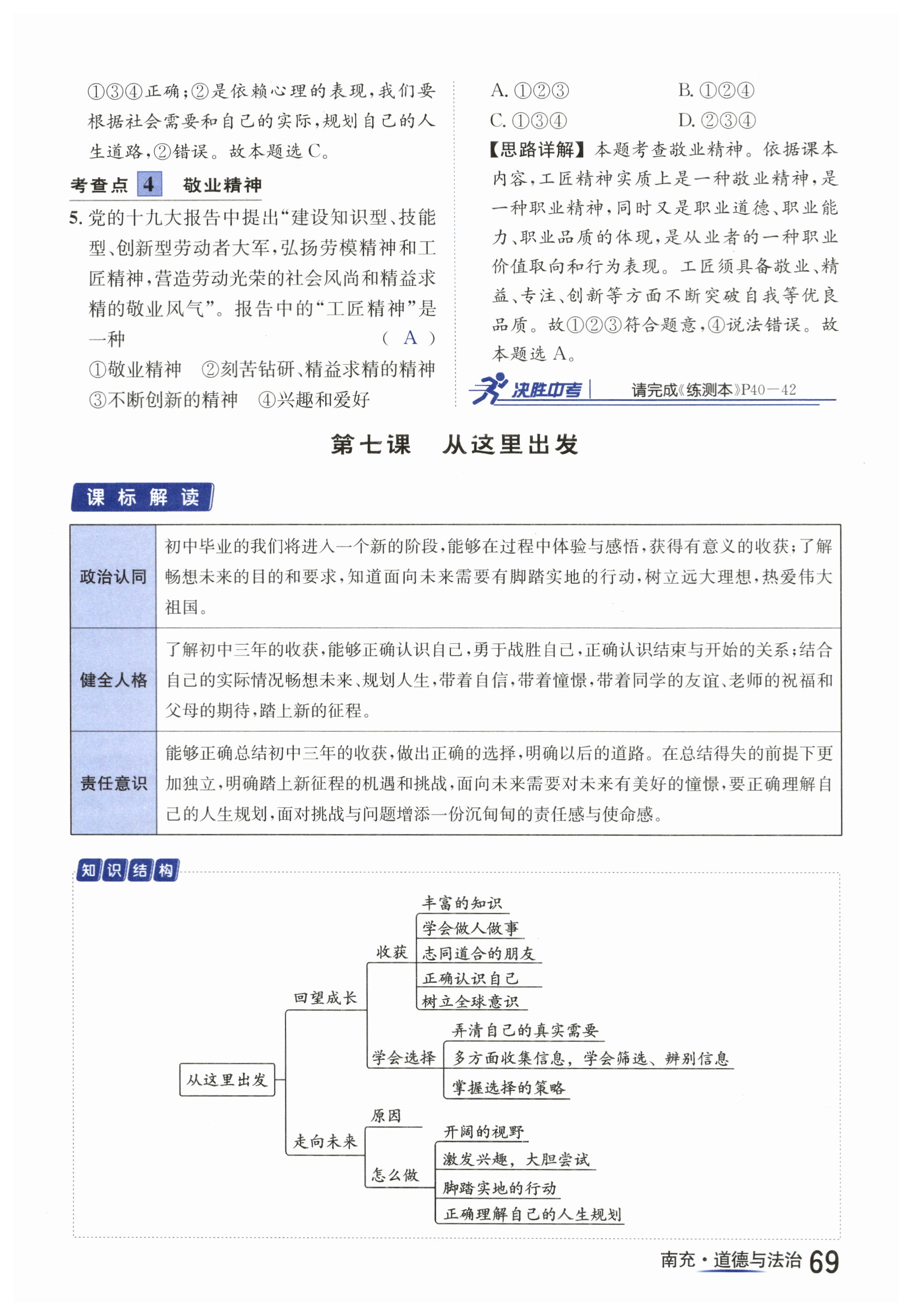 ①③④正确;②是依赖心理的表现,我们要根据社会需要和自己的实际,规划自己的人生道路,②错误。故本题选 C。

考查点 4 敬业精神

5. 党的十九大报告中提出“建设知识型、技能型、创新型劳动者大军,弘扬劳模精神和工匠精神,营造劳动光荣的社会风尚和精益求精的敬业风气”。报告中的“工匠精神”是一种 ( A )
①敬业精神 ②刻苦钻研、精益求精的精神
③不断创新的精神 ④兴趣和爱好

A. ①②③ B. ①②④
C. ①③④ D. ②③④

【思路详解】本题考查敬业精神。依据课本内容,工匠精神实质上是一种敬业精神,是一种职业精神,同时又是职业道德、职业能力、职业品质的体现,是从业者的一种职业价值取向和行为表现。工匠须具备敬业、精益、专注、创新等方面不断突破自我等优良品质。故①②③符合题意,④说法错误。故本题选 A。

决胜中考 请完成《练测本》P40—42

第七课 从这里出发

课标解读

| 政治认同 | 初中毕业的我们将进入一个新的阶段,能够在过程中体验与感悟,获得有意义的收获;了解畅想未来的目的和要求,知道面向未来需要有脚踏实地的行动,树立远大理想,热爱伟大祖国。 |
|---|---|
| 健全人格 | 了解初中三年的收获,能够正确认识自己,勇于战胜自己,正确认识结束与开始的关系;结合自己的实际情况畅想未来、规划人生,带着自信,带着憧憬,带着同学的友谊、老师的祝福和父母的期待,踏上新的征程。 |
| 责任意识 | 能够正确总结初中三年的收获,做出正确的选择,明确以后的道路。在总结得失的前提下更加独立,明确踏上新征程的机遇和挑战,面向未来需要对未来有美好的憧憬,要正确理解自己的人生规划,面对挑战与问题增添一份沉甸甸的责任感与使命感。 |

知识结构

从这里出发
回望成长
收获
丰富的知识
学会做人做事
志同道合的朋友
正确认识自己
树立全球意识
学会选择
弄清自己的真实需要
多方面收集信息,学会筛选、辨别信息
掌握选择的策略
走向未来
原因
怎么做
开阔的视野
激发兴趣,大胆尝试
脚踏实地的行动
正确理解自己的人生规划

南充·道德与法治 69